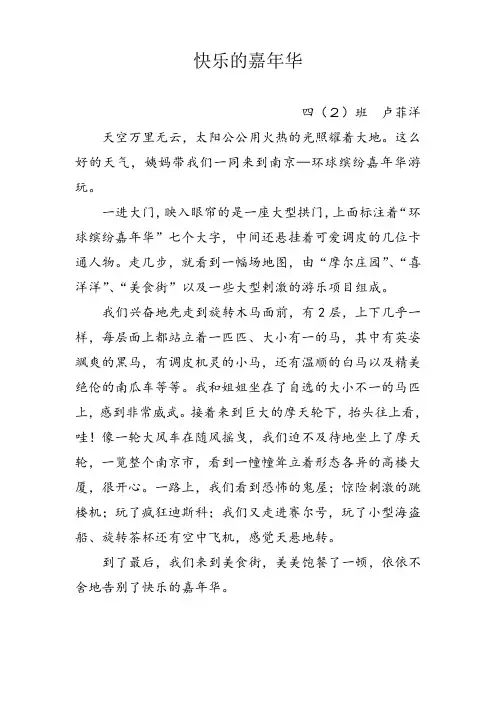 快乐的嘉年华

四（2）班　卢菲洋

天空万里无云，太阳公公用火热的光照耀着大地。这么好的天气，姨妈带我们一同来到南京—环球缤纷嘉年华游玩。

一进大门，映入眼帘的是一座大型拱门，上面标注着“环球缤纷嘉年华”七个大字，中间还悬挂着可爱调皮的几位卡通人物。走几步，就看到一幅场地图，由“摩尔庄园”、“喜洋洋”、“美食街”以及一些大型刺激的游乐项目组成。

我们兴奋地先走到旋转木马面前，有2层，上下几乎一样，每层面上都站立着一匹匹、大小有一的马，其中有英姿飒爽的黑马，有调皮机灵的小马，还有温顺的白马以及精美绝伦的南瓜车等等。我和姐姐坐在了自选的大小不一的马匹上，感到非常威武。接着来到巨大的摩天轮下，抬头往上看，哇！像一轮大风车在随风摇曳，我们迫不及待地坐上了摩天轮，一览整个南京市，看到一幢幢耸立着形态各异的高楼大厦，很开心。一路上，我们看到恐怖的鬼屋；惊险刺激的跳楼机；玩了疯狂迪斯科；我们又走进赛尔号，玩了小型海盗船、旋转茶杯还有空中飞机，感觉天悬地转。

到了最后，我们来到美食街，美美饱餐了一顿，依依不舍地告别了快乐的嘉年华。